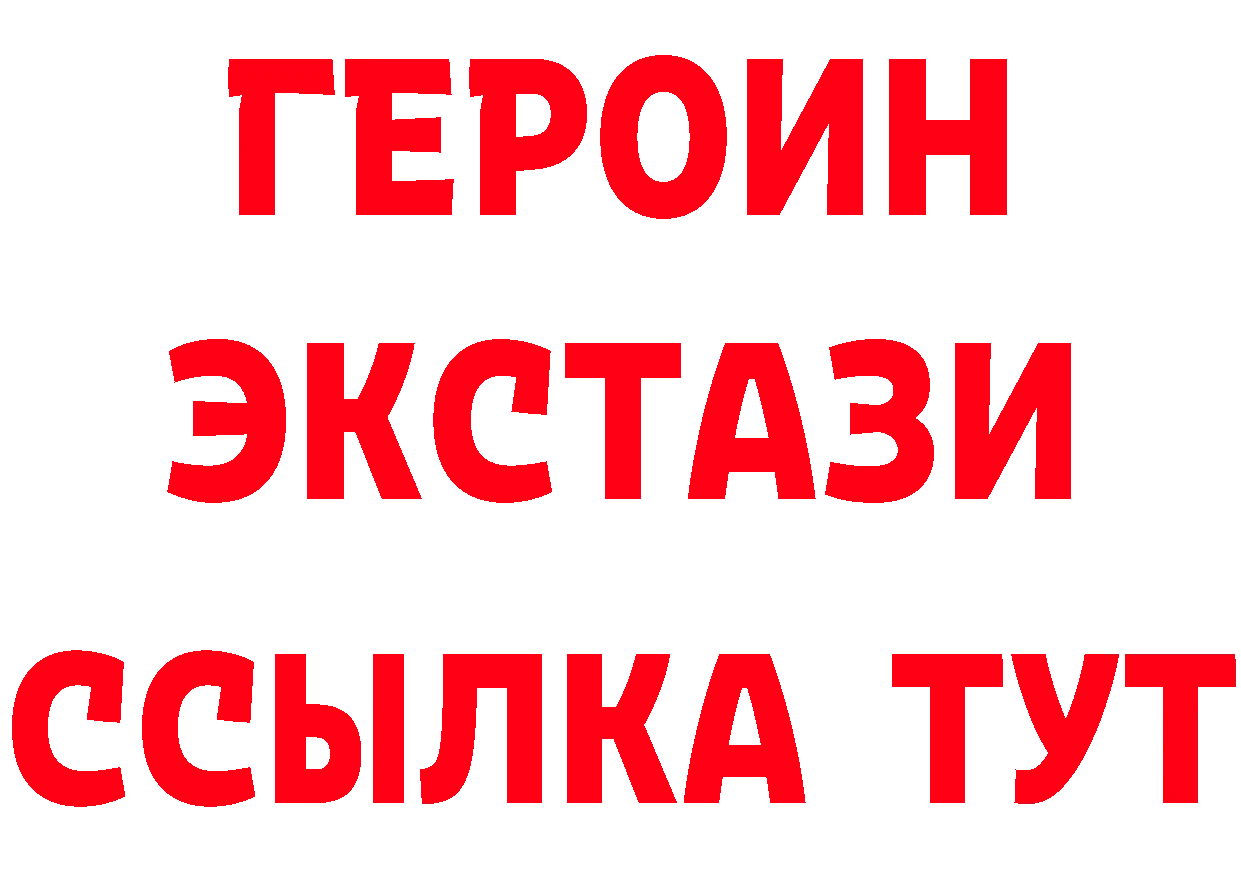 ГЕРОИН
ЭКСТАЗИ
ССЫЛКА ТУТ